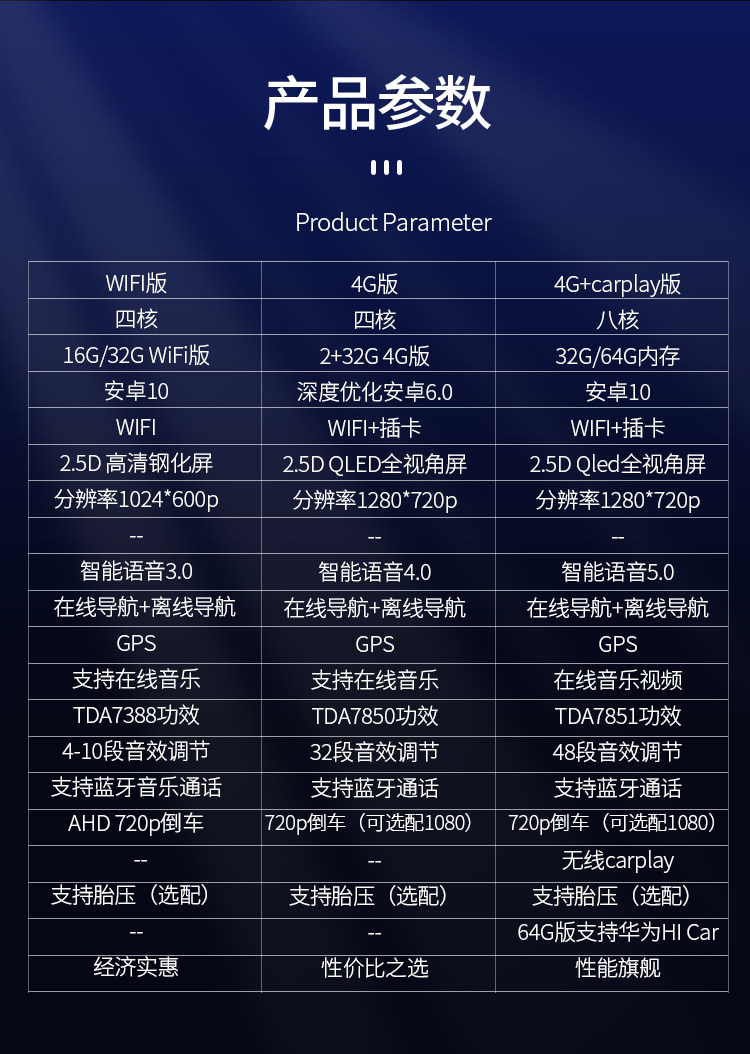 产品参数

Product Parameter

| WIFI版 | 4G版 | 4G+carplay版 |
|---|---|---|
| 四核 | 四核 | 八核 |
| 16G/32G WiFi版 | 2+32G 4G版 | 32G/64G内存 |
| 安卓10 | 深度优化安卓6.0 | 安卓10 |
| WIFI | WIFI+插卡 | WIFI+插卡 |
| 2.5D 高清钢化屏 | 2.5D QLED全视角屏 | 2.5D Qled全视角屏 |
| 分辨率1024*600p | 分辨率1280*720p | 分辨率1280*720p |
| -- | -- | -- |
| 智能语音3.0 | 智能语音4.0 | 智能语音5.0 |
| 在线导航+离线导航 | 在线导航+离线导航 | 在线导航+离线导航 |
| GPS | GPS | GPS |
| 支持在线音乐 | 支持在线音乐 | 在线音乐视频 |
| TDA7388功效 | TDA7850功效 | TDA7851功效 |
| 4-10段音效调节 | 32段音效调节 | 48段音效调节 |
| 支持蓝牙音乐通话 | 支持蓝牙通话 | 支持蓝牙通话 |
| AHD 720p倒车 | 720p倒车（可选配1080） | 720p倒车（可选配1080） |
| -- | -- | 无线carplay |
| 支持胎压（选配） | 支持胎压（选配） | 支持胎压（选配） |
| -- | -- | 64G版支持华为HI Car |
| 经济实惠 | 性价比之选 | 性能旗舰 |